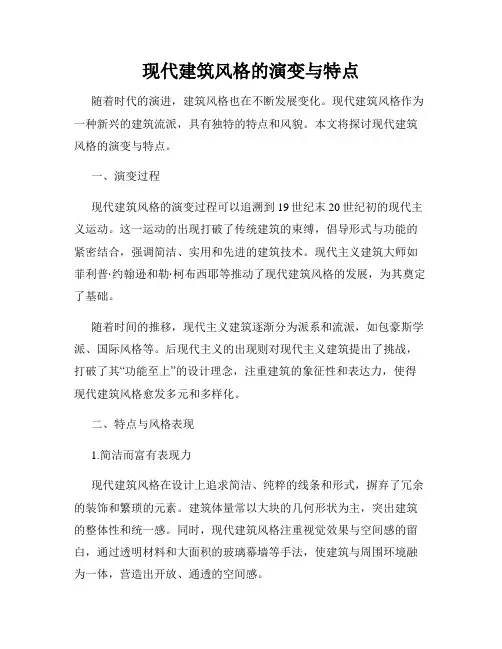 现代建筑风格的演变与特点

随着时代的演进，建筑风格也在不断发展变化。现代建筑风格作为一种新兴的建筑流派，具有独特的特点和风貌。本文将探讨现代建筑风格的演变与特点。

一、演变过程

现代建筑风格的演变过程可以追溯到19世纪末20世纪初的现代主义运动。这一运动的出现打破了传统建筑的束缚，倡导形式与功能的紧密结合，强调简洁、实用和先进的建筑技术。现代主义建筑大师如菲利普·约翰逊和勒·柯布西耶等推动了现代建筑风格的发展，为其奠定了基础。

随着时间的推移，现代主义建筑逐渐分为派系和流派，如包豪斯学派、国际风格等。后现代主义的出现则对现代主义建筑提出了挑战，打破了其“功能至上”的设计理念，注重建筑的象征性和表达力，使得现代建筑风格愈发多元和多样化。

二、特点与风格表现

1.简洁而富有表现力

现代建筑风格在设计上追求简洁、纯粹的线条和形式，摒弃了冗余的装饰和繁琐的元素。建筑体量常以大块的几何形状为主，突出建筑的整体性和统一感。同时，现代建筑风格注重视觉效果与空间感的留白，通过透明材料和大面积的玻璃幕墙等手法，使建筑与周围环境融为一体，营造出开放、通透的空间感。